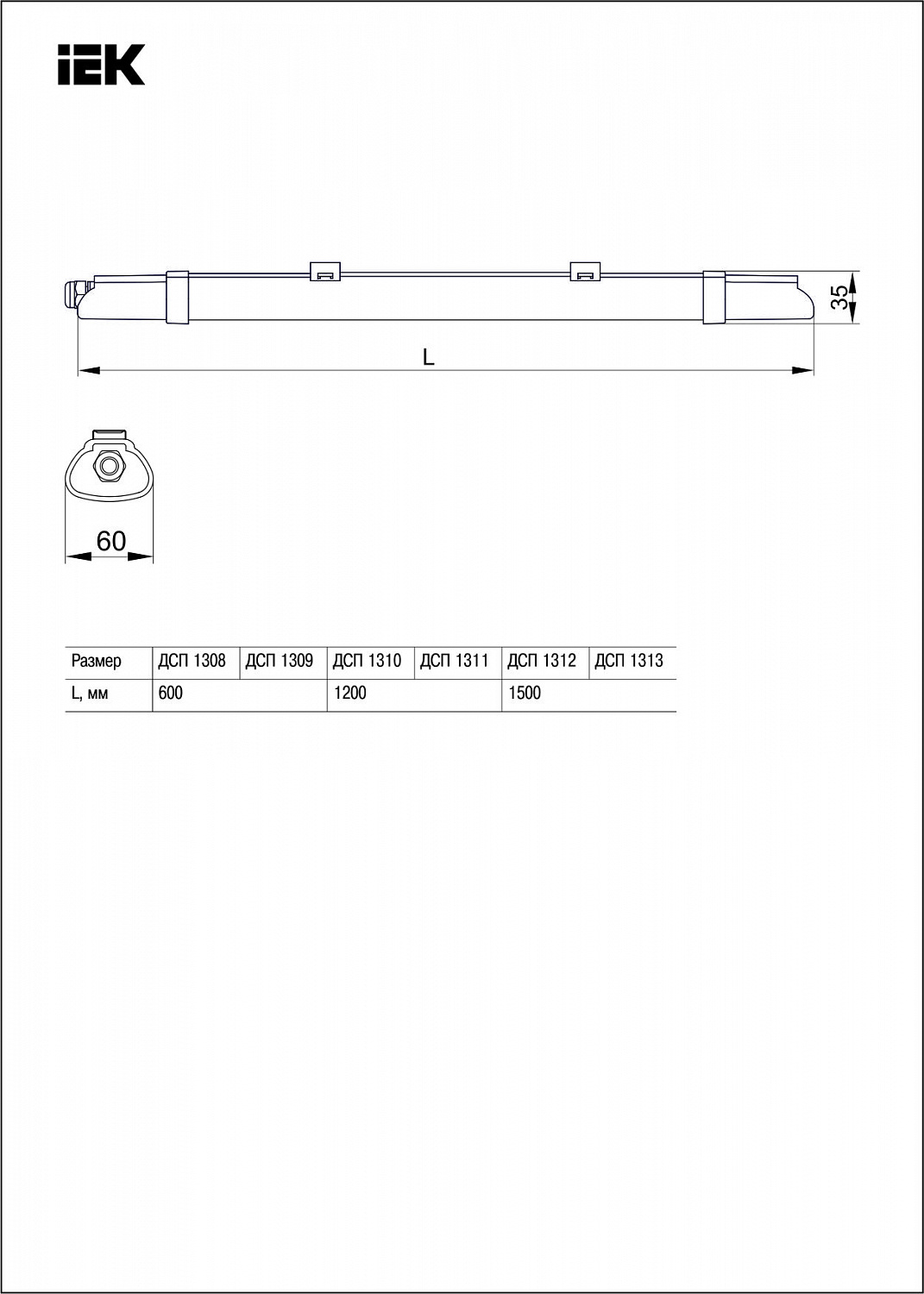 IEK

35

L

60

| Размер | ДСП 1308 | ДСП 1309 | ДСП 1310 | ДСП 1311 | ДСП 1312 | ДСП 1313 |
|---|---|---|---|---|---|---|
| L, мм | 600 | | 1200 | | 1500 | |